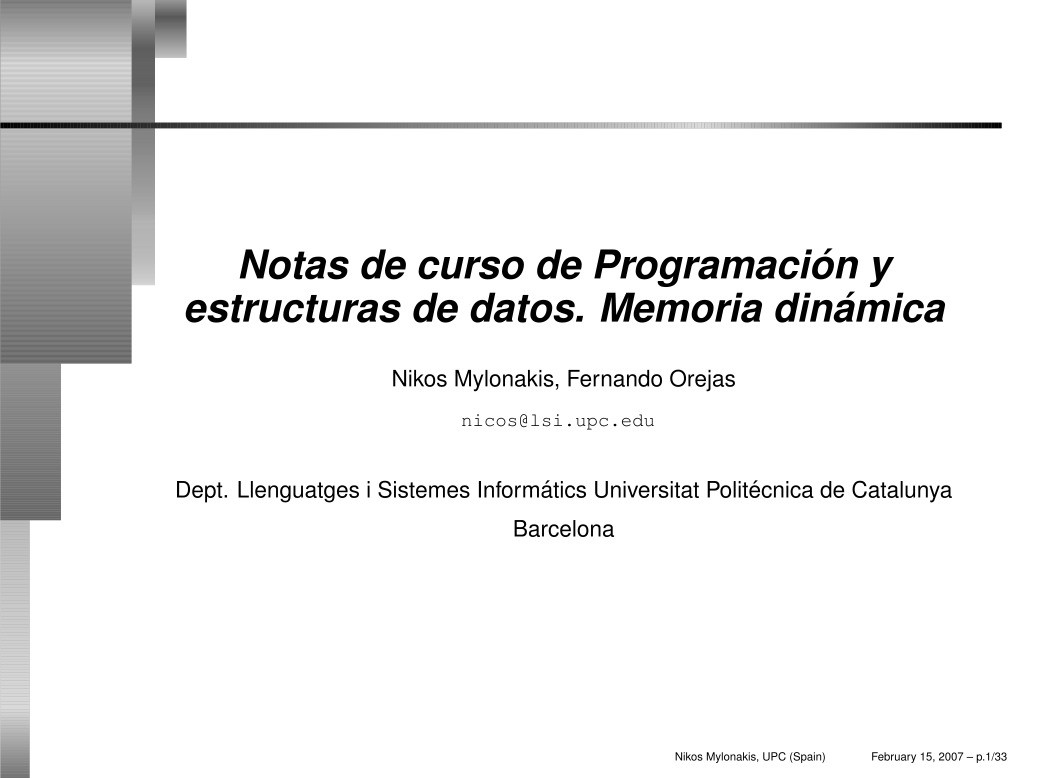 Notas de curso de Programación y estructuras de datos. Memoria dinámica

Nikos Mylonakis, Fernando Orejas

nicos@lsi.upc.edu

Dept. Llenguatges i Sistemes Informátics Universitat Politécnica de Catalunya

Barcelona

Nikos Mylonakis, UPC (Spain) February 15, 2007 – p.1/33